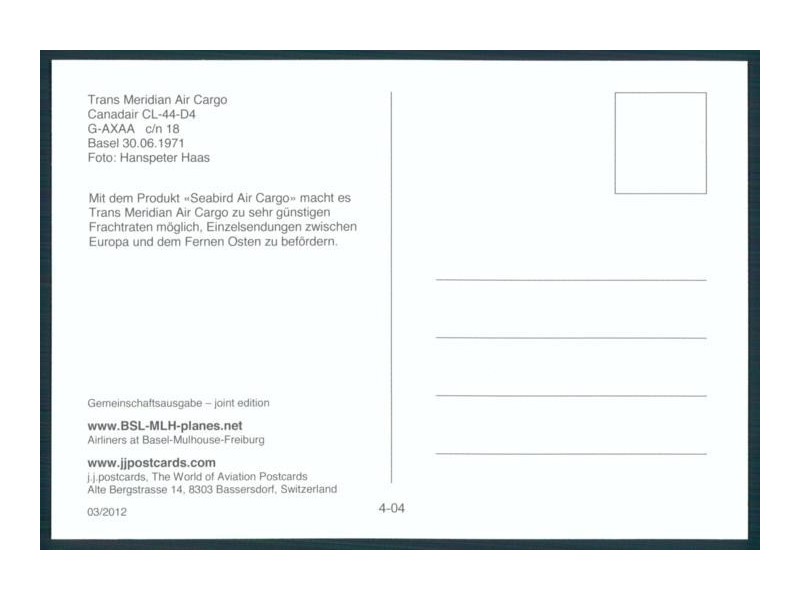 Trans Meridian Air Cargo
Canadair CL-44-D4
G-AXAA c/n 18
Basel 30.06.1971
Foto: Hanspeter Haas

Mit dem Produkt «Seabird Air Cargo» macht es Trans Meridian Air Cargo zu sehr günstigen Frachtraten möglich, Einzelsendungen zwischen Europa und dem Fernen Osten zu befördern.

Gemeinschaftsausgabe – joint edition

www.BSL-MLH-planes.net
Airliners at Basel-Mulhouse-Freiburg

www.jjpostcards.com
j.j.postcards, The World of Aviation Postcards
Alte Bergstrasse 14, 8303 Bassersdorf, Switzerland

03/2012

4-04